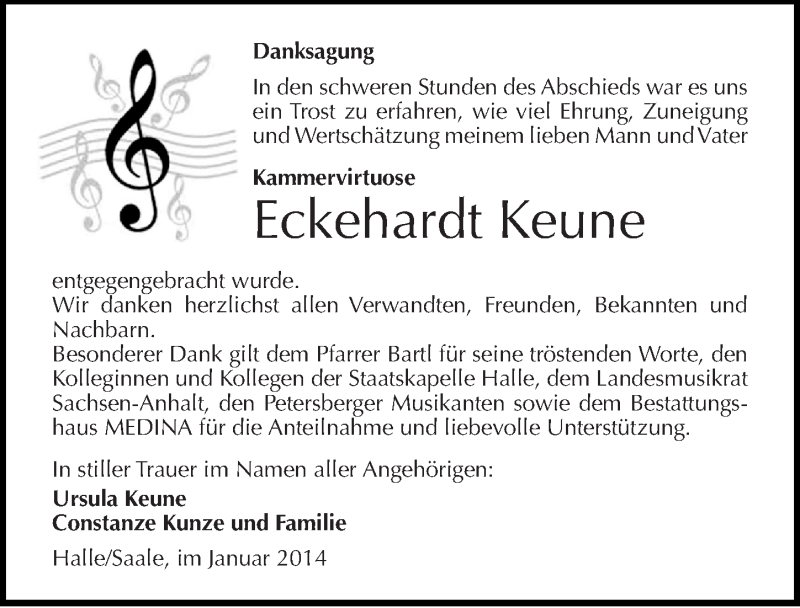 Danksagung

In den schweren Stunden des Abschieds war es uns ein Trost zu erfahren, wie viel Ehrung, Zuneigung und Wertschätzung meinem lieben Mann und Vater

Kammervirtuose

Eckehardt Keune

entgegengebracht wurde.
Wir danken herzlichst allen Verwandten, Freunden, Bekannten und Nachbarn.
Besonderer Dank gilt dem Pfarrer Bartl für seine tröstenden Worte, den Kolleginnen und Kollegen der Staatskapelle Halle, dem Landesmusikrat Sachsen-Anhalt, den Petersberger Musikanten sowie dem Bestattungshaus MEDINA für die Anteilnahme und liebevolle Unterstützung.

In stiller Trauer im Namen aller Angehörigen:

Ursula Keune
Constanze Kunze und Familie

Halle/Saale, im Januar 2014